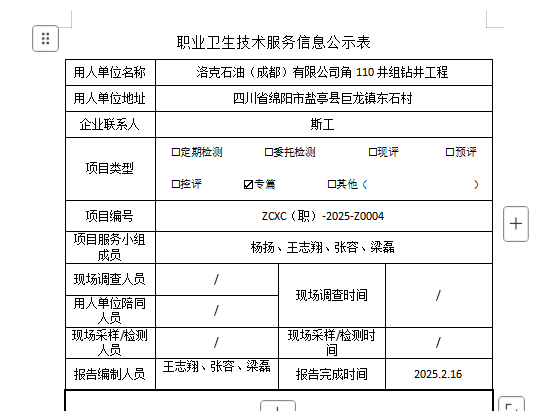 职业卫生技术服务信息公示表

| 用人单位名称 | 洛克石油（成都）有限公司角 110 井组钻井工程 | | |
|---|---|---|---|
| 用人单位地址 | 四川省绵阳市盐亭县巨龙镇东石村 | | |
| 企业联系人 | 斯工 | | |
| 项目类型 | ☐定期检测 ☐委托检测 ☐现评 ☐预评 ☐控评 ☑专篇 ☐其他（ ） | | |
| 项目编号 | ZCXC（职）-2025-Z0004 | | |
| 项目服务小组成员 | 杨扬、王志翔、张容、梁磊 | | |
| 现场调查人员 | / | 现场调查时间 | / |
| 用人单位陪同人员 | / | | |
| 现场采样/检测人员 | / | 现场采样/检测时间 | / |
| 报告编制人员 | 王志翔、张容、梁磊 | 报告完成时间 | 2025.2.16 |